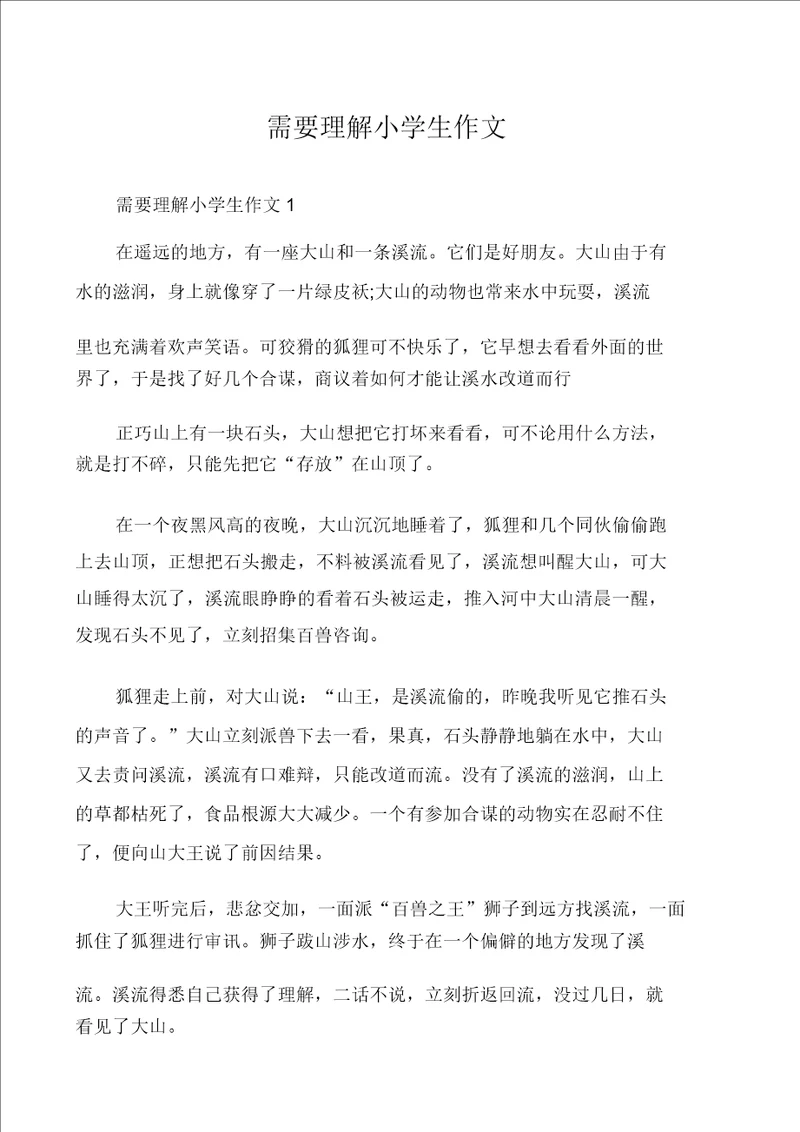 需要理解小学生作文

需要理解小学生作文 1

在遥远的地方，有一座大山和一条溪流。它们是好朋友。大山由于有水的滋润，身上就像穿了一片绿皮袄;大山的动物也常来水中玩耍，溪流里也充满着欢声笑语。可狡猾的狐狸可不快乐了，它早想去看看外面的世界了，于是找了好几个合谋，商议着如何才能让溪水改道而行

正巧山上有一块石头，大山想把它打坏来看看，可不论用什么方法，就是打不碎，只能先把它“存放”在山顶了。

在一个夜黑风高的夜晚，大山沉沉地睡着了，狐狸和几个同伙偷偷跑上去山顶，正想把石头搬走，不料被溪流看见了，溪流想叫醒大山，可大山睡得太沉了，溪流眼睁睁的看着石头被运走，推入河中大山清晨一醒，发现石头不见了，立刻招集百兽咨询。

狐狸走上前，对大山说：“山王，是溪流偷的，昨晚我听见它推石头的声音了。”大山立刻派兽下去一看，果真，石头静静地躺在水中，大山又去责问溪流，溪流有口难辩，只能改道而流。没有了溪流的滋润，山上的草都枯死了，食品根源大大减少。一个有参加合谋的动物实在忍耐不住了，便向山大王说了前因结果。

大王听完后，悲忿交加，一面派“百兽之王”狮子到远方找溪流，一面抓住了狐狸进行审讯。狮子跋山涉水，终于在一个偏僻的地方发现了溪流。溪流得悉自己获得了理解，二话不说，立刻折返回流，没过几日，就看见了大山。